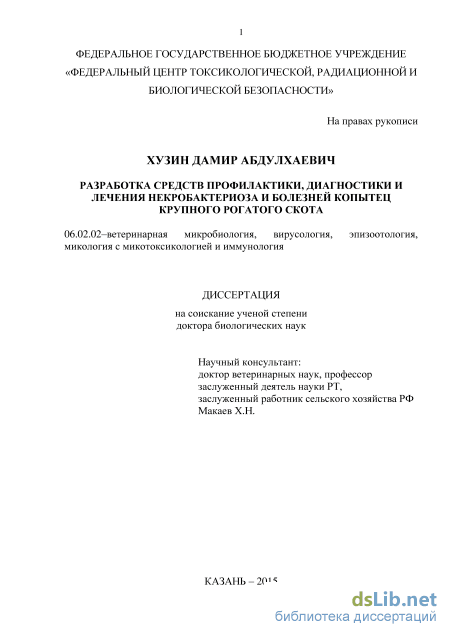 1

ФЕДЕРАЛЬНОЕ ГОСУДАРСТВЕННОЕ БЮДЖЕТНОЕ УЧРЕЖДЕНИЕ «ФЕДЕРАЛЬНЫЙ ЦЕНТР ТОКСИКОЛОГИЧЕСКОЙ, РАДИАЦИОННОЙ И БИОЛОГИЧЕСКОЙ БЕЗОПАСНОСТИ»

На правах рукописи

ХУЗИН ДАМИР АБДУЛХАЕВИЧ

РАЗРАБОТКА СРЕДСТВ ПРОФИЛАКТИКИ, ДИАГНОСТИКИ И ЛЕЧЕНИЯ НЕКРОБАКТЕРИОЗА И БОЛЕЗНЕЙ КОПЫТЕЦ КРУПНОГО РОГАТОГО СКОТА

06.02.02–ветеринарная микробиология, вирусология, эпизоотология, микология с микотоксикологией и иммунология

ДИССЕРТАЦИЯ

на соискание ученой степени доктора биологических наук

Научный консультант:
доктор ветеринарных наук, профессор
заслуженный деятель науки РТ,
заслуженный работник сельского хозяйства РФ
Макаев Х.Н.

КАЗАНЬ – 2015

dsLib.net
библиотека диссертаций